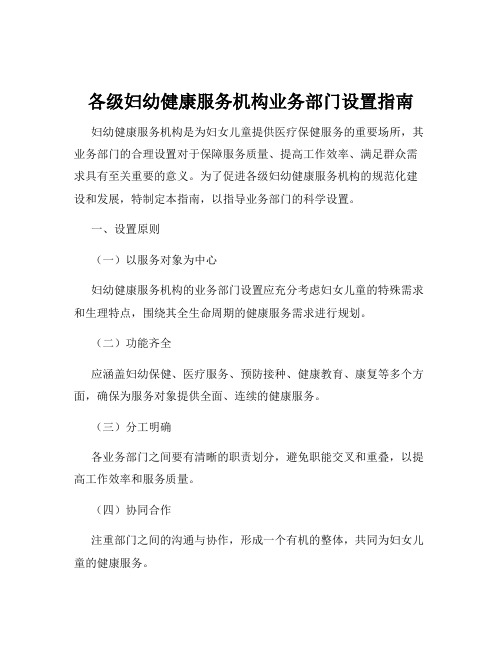 各级妇幼健康服务机构业务部门设置指南

妇幼健康服务机构是为妇女儿童提供医疗保健服务的重要场所，其业务部门的合理设置对于保障服务质量、提高工作效率、满足群众需求具有至关重要的意义。为了促进各级妇幼健康服务机构的规范化建设和发展，特制定本指南，以指导业务部门的科学设置。

一、设置原则

（一）以服务对象为中心

妇幼健康服务机构的业务部门设置应充分考虑妇女儿童的特殊需求和生理特点，围绕其全生命周期的健康服务需求进行规划。

（二）功能齐全

应涵盖妇幼保健、医疗服务、预防接种、健康教育、康复等多个方面，确保为服务对象提供全面、连续的健康服务。

（三）分工明确

各业务部门之间要有清晰的职责划分，避免职能交叉和重叠，以提高工作效率和服务质量。

（四）协同合作

注重部门之间的沟通与协作，形成一个有机的整体，共同为妇女儿童的健康服务。